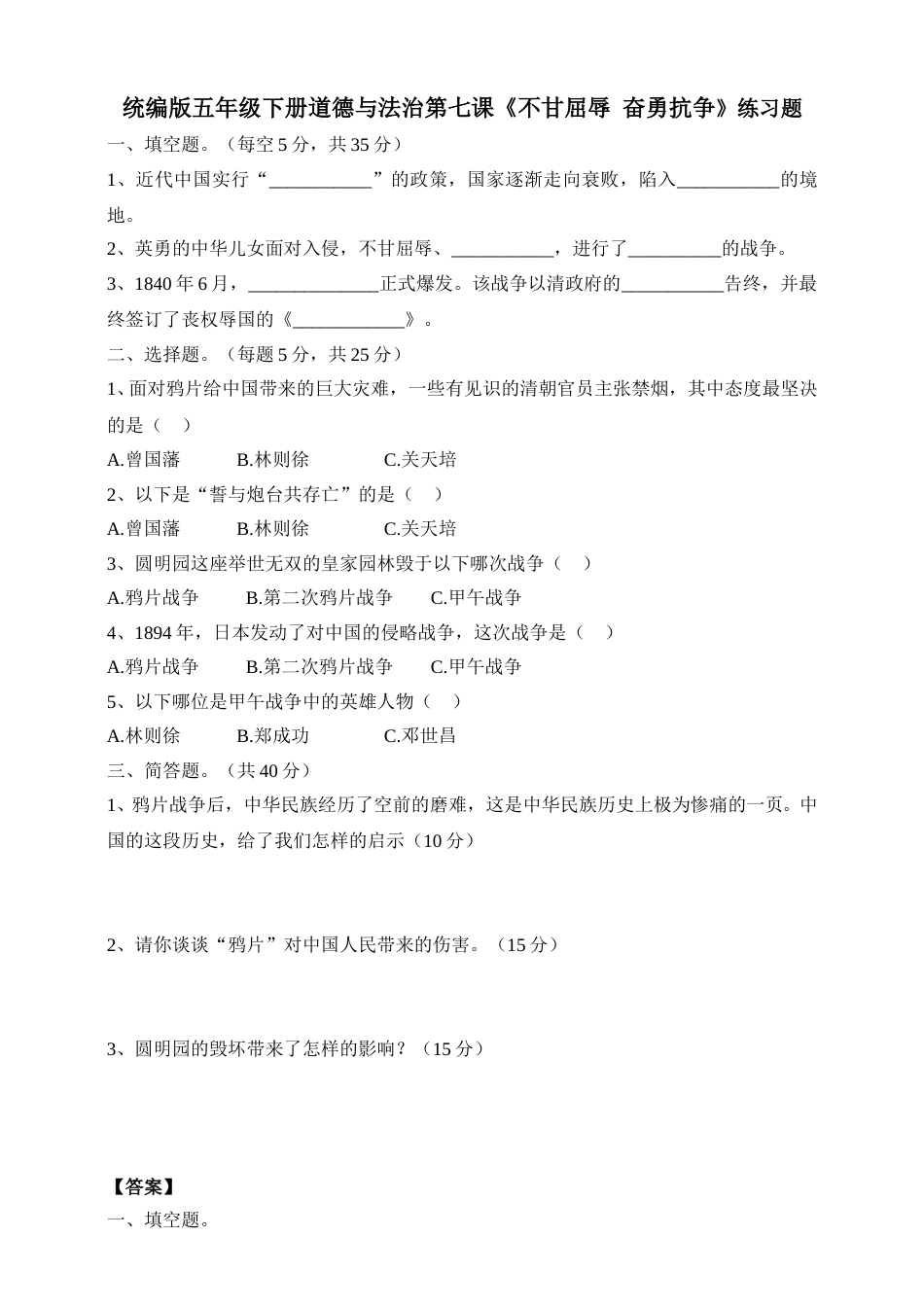 统编版五年级下册道德与法治第七课《不甘屈辱 奋勇抗争》练习题

一、填空题。（每空 5 分，共 35 分）

1、近代中国实行“___________”的政策，国家逐渐走向衰败，陷入___________的境地。

2、英勇的中华儿女面对入侵，不甘屈辱、___________，进行了__________的战争。

3、1840 年 6 月，______________正式爆发。该战争以清政府的___________告终，并最终签订了丧权辱国的《____________》。

二、选择题。（每题 5 分，共 25 分）

1、面对鸦片给中国带来的巨大灾难，一些有见识的清朝官员主张禁烟，其中态度最坚决的是（　）

A.曾国藩　　B.林则徐　　C.关天培

2、以下是“誓与炮台共存亡”的是（　）

A.曾国藩　　B.林则徐　　C.关天培

3、圆明园这座举世无双的皇家园林毁于以下哪次战争（　）

A.鸦片战争　　B.第二次鸦片战争　　C.甲午战争

4、1894 年，日本发动了对中国的侵略战争，这次战争是（　）

A.鸦片战争　　B.第二次鸦片战争　　C.甲午战争

5、以下哪位是甲午战争中的英雄人物（　）

A.林则徐　　B.郑成功　　C.邓世昌

三、简答题。（共 40 分）

1、鸦片战争后，中华民族经历了空前的磨难，这是中华民族历史上极为惨痛的一页。中国的这段历史，给了我们怎样的启示（10 分）

2、请你谈谈“鸦片”对中国人民带来的伤害。（15 分）

3、圆明园的毁坏带来了怎样的影响？（15 分）

【答案】

一、填空题。